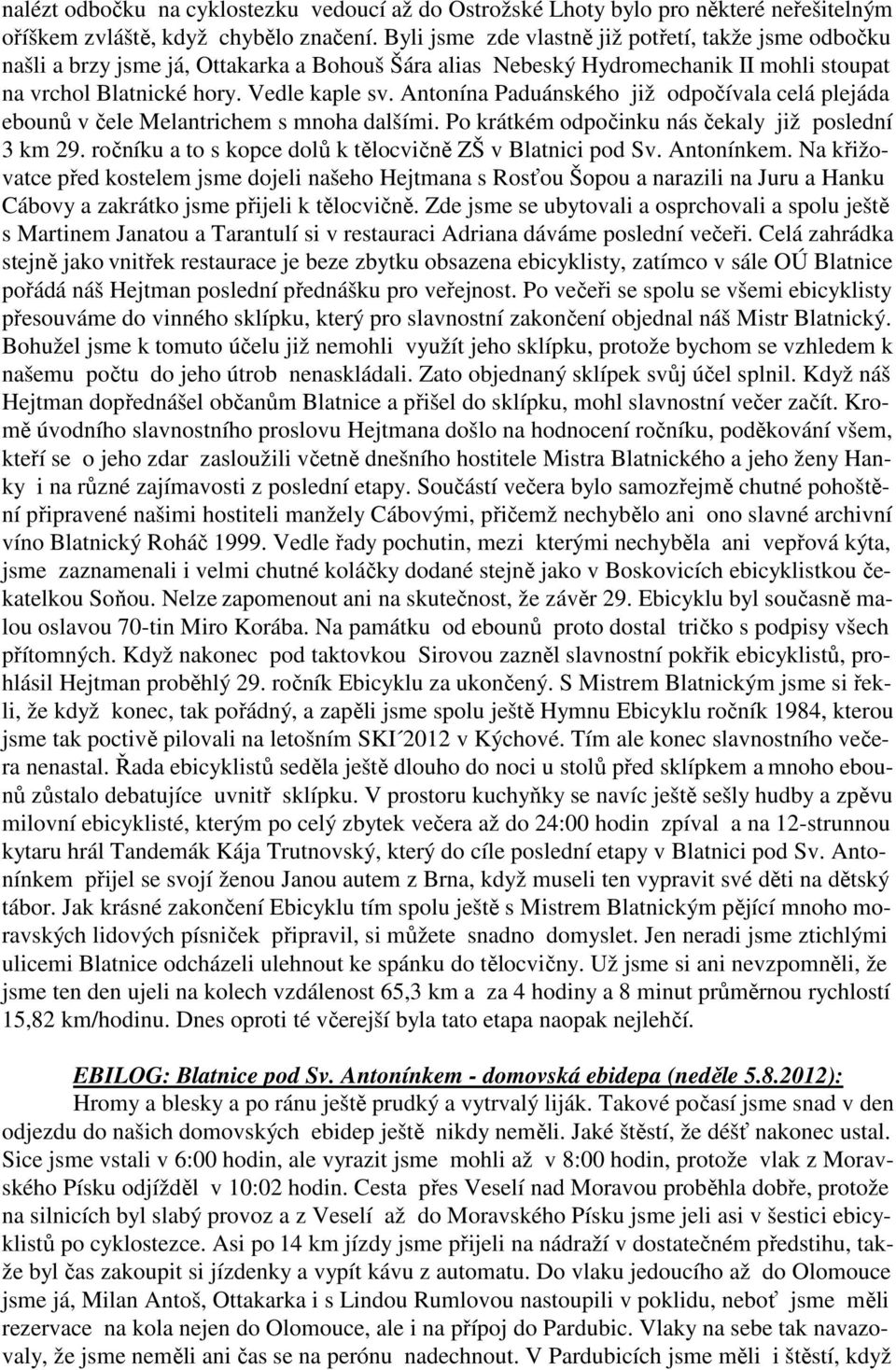 nalézt odbočku na cyklostezku vedoucí až do Ostrožské Lhoty bylo pro některé neřešitelným oříškem zvláště, když chybělo značení. Byli jsme zde vlastně již potřetí, takže jsme odbočku našli a brzy jsme já, Ottakarka a Bohouš Šára alias Nebeský Hydromechanik II mohli stoupat na vrchol Blatnické hory. Vedle kaple sv. Antonína Paduánského již odpočívala celá plejáda ebounů v čele Melantrichem s mnoha dalšími. Po krátkém odpočinku nás čekaly již poslední 3 km 29. ročníku a to s kopce dolů k tělocvičně ZŠ v Blatnici pod Sv. Antonínkem. Na křižovatce před kostelem jsme dojeli našeho Hejtmana s Rosťou Šopou a narazili na Juru a Hanku Cábovy a zakrátko jsme přijeli k tělocvičně. Zde jsme se ubytovali a osprchovali a spolu ještě s Martinem Janatou a Tarantulí si v restauraci Adriana dáváme poslední večeři. Celá zahrádka stejně jako vnitřek restaurace je beze zbytku obsazena ebicyklisty, zatímco v sále OÚ Blatnice pořádá náš Hejtman poslední přednášku pro veřejnost. Po večeři se spolu se všemi ebicyklisty přesouváme do vinného sklípku, který pro slavnostní zakončení objednal náš Mistr Blatnický. Bohužel jsme k tomuto účelu již nemohli využít jeho sklípku, protože bychom se vzhledem k našemu počtu do jeho útrob nenaskládali. Zato objednaný sklípek svůj účel splnil. Když náš Hejtman dopřednášel občanům Blatnice a přišel do sklípku, mohl slavnostní večer začít. Kromě úvodního slavnostního proslovu Hejtmana došlo na hodnocení ročníku, poděkování všem, kteří se o jeho zdar zasloužili včetně dnešního hostitele Mistra Blatnického a jeho ženy Hanky i na různé zajímavosti z poslední etapy. Součástí večera bylo samozřejmě chutné pohoštění připravené našimi hostiteli manžely Cábovými, přičemž nechybělo ani ono slavné archivní víno Blatnický Roháč 1999. Vedle řady pochutin, mezi kterými nechyběla ani vepřová kýta, jsme zaznamenali i velmi chutné koláčky dodané stejně jako v Boskovicích ebicyklistkou čekatelkou Soňou. Nelze zapomenout ani na skutečnost, že závěr 29. Ebicyklu byl současně malou oslavou 70-tin Miro Korába. Na památku od ebounů proto dostal tričko s podpisy všech přítomných. Když nakonec pod taktovkou Sirovou zazněl slavnostní pokřik ebicyklistů, prohlásil Hejtman proběhlý 29. ročník Ebicyklu za ukončený. S Mistrem Blatnickým jsme si řekli, že když konec, tak pořádný, a zapěli jsme spolu ještě Hymnu Ebicyklu ročník 1984, kterou jsme tak poctivě pilovali na letošním SKI´2012 v Kýchové. Tím ale konec slavnostního večera nenastal. Řada ebicyklistů seděla ještě dlouho do noci u stolů před sklípkem a mnoho ebounů zůstalo debatujíce uvnitř sklípku. V prostoru kuchyňky se navíc ještě sešly hudby a zpěvu milovní ebicyklisté, kterým po celý zbytek večera až do 24:00 hodin zpíval a na 12-strunnou kytaru hrál Tandemák Kája Trutnovský, který do cíle poslední etapy v Blatnici pod Sv. Antonínkem přijel se svojí ženou Janou autem z Brna, když museli ten vypravit své děti na dětský tábor. Jak krásné zakončení Ebicyklu tím spolu ještě s Mistrem Blatnickým pějící mnoho moravských lidových písniček připravil, si můžete snadno domyslet. Jen neradi jsme ztichlými ulicemi Blatnice odcházeli ulehnout ke spánku do tělocvičny. Už jsme si ani nevzpomněli, že jsme ten den ujeli na kolech vzdálenost 65,3 km a za 4 hodiny a 8 minut průměrnou rychlostí 15,82 km/hodinu. Dnes oproti té včerejší byla tato etapa naopak nejlehčí.

EBILOG: Blatnice pod Sv. Antonínkem - domovská ebidepa (neděle 5.8.2012):

Hromy a blesky a po ránu ještě prudký a vytrvalý liják. Takové počasí jsme snad v den odjezdu do našich domovských ebidep ještě nikdy neměli. Jaké štěstí, že déšť nakonec ustal. Sice jsme vstali v 6:00 hodin, ale vyrazit jsme mohli až v 8:00 hodin, protože vlak z Moravského Písku odjížděl v 10:02 hodin. Cesta přes Veselí nad Moravou proběhla dobře, protože na silnicích byl slabý provoz a z Veselí až do Moravského Písku jsme jeli asi v šestici ebicyklistů po cyklostezce. Asi po 14 km jízdy jsme přijeli na nádraží v dostatečném předstihu, takže byl čas zakoupit si jízdenky a vypít kávu z automatu. Do vlaku jedoucího až do Olomouce jsme já, Milan Antoš, Ottakarka i s Lindou Rumlovou nastoupili v poklidu, neboť jsme měli rezervace na kola nejen do Olomouce, ale i na přípoj do Pardubic. Vlaky na sebe tak navazovaly, že jsme neměli ani čas se na perónu nadechnout. V Pardubicích jsme měli i štěstí, když